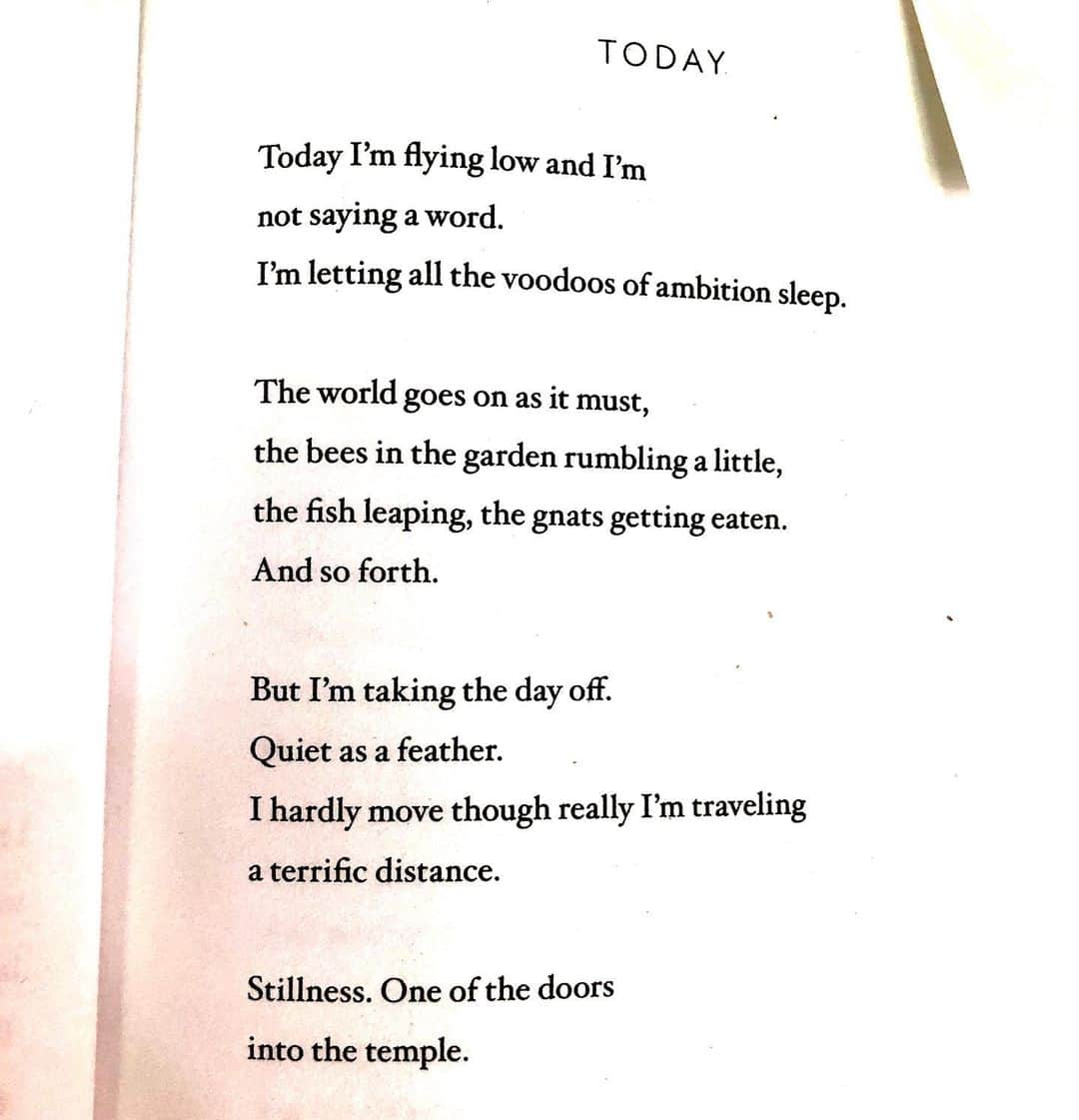 TODAY

Today I'm flying low and I'm
not saying a word.
I'm letting all the voodoos of ambition sleep.

The world goes on as it must,
the bees in the garden rumbling a little,
the fish leaping, the gnats getting eaten.
And so forth.

But I'm taking the day off.
Quiet as a feather.
I hardly move though really I'm traveling
a terrific distance.

Stillness. One of the doors
into the temple.